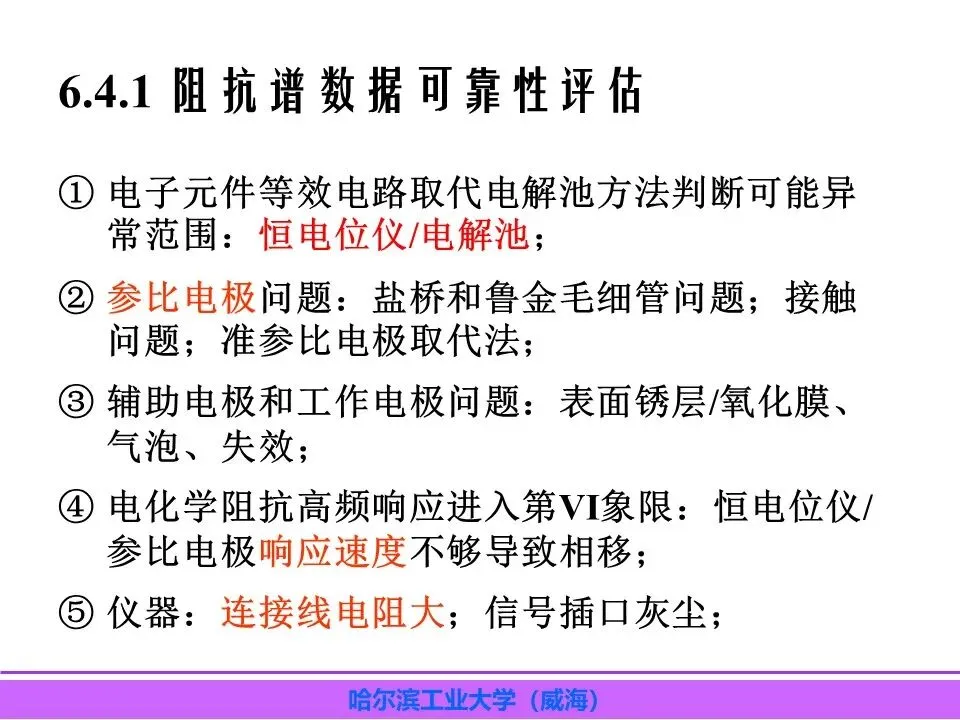 6.4.1 阻抗谱数据可靠性评估

① 电子元件等效电路取代电解池方法判断可能异常范围：恒电位仪/电解池；

② 参比电极问题：盐桥和鲁金毛细管问题；接触问题；准参比电极取代法；

③ 辅助电极和工作电极问题：表面锈层/氧化膜、气泡、失效；

④ 电化学阻抗高频响应进入第VI象限：恒电位仪/参比电极响应速度不够导致相移；

⑤ 仪器：连接线电阻大；信号插口灰尘；

哈尔滨工业大学（威海）